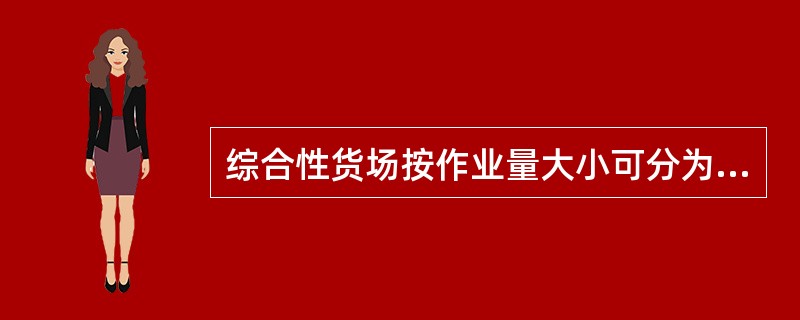 综合性货场按作业量大小可分为...